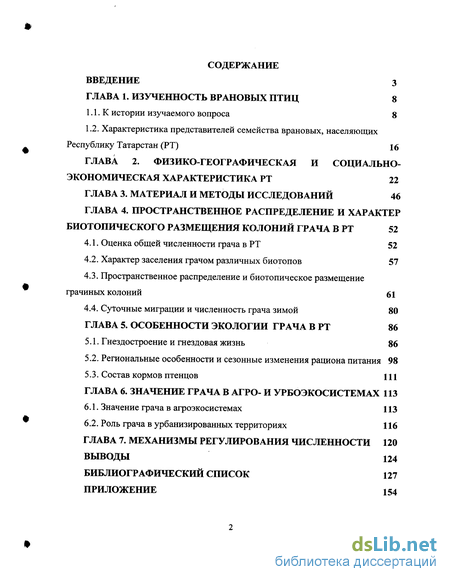 СОДЕРЖАНИЕ

ВВЕДЕНИЕ 3

ГЛАВА 1. ИЗУЧЕННОСТЬ ВРАНОВЫХ ПТИЦ 8

1.1. К истории изучаемого вопроса 8

1.2. Характеристика представителей семейства врановых, населяющих Республику Татарстан (РТ) 16

ГЛАВА 2. ФИЗИКО-ГЕОГРАФИЧЕСКАЯ И СОЦИАЛЬНО-ЭКОНОМИЧЕСКАЯ ХАРАКТЕРИСТИКА РТ 22

ГЛАВА 3. МАТЕРИАЛ И МЕТОДЫ ИССЛЕДОВАНИЙ 46

ГЛАВА 4. ПРОСТРАНСТВЕННОЕ РАСПРЕДЕЛЕНИЕ И ХАРАКТЕР БИОТОПИЧЕСКОГО РАЗМЕЩЕНИЯ КОЛОНИЙ ГРАЧА В РТ 52

4.1. Оценка общей численности грача в РТ 52

4.2. Характер заселения грачом различных биотопов 57

4.3. Пространственное распределение и биотопическое размещение грачиных колоний 61

4.4. Суточные миграции и численность грача зимой 80

ГЛАВА 5. ОСОБЕННОСТИ ЭКОЛОГИИ ГРАЧА В РТ 86

5.1. Гнездостроение и гнездовая жизнь 86

5.2. Региональные особенности и сезонные изменения рациона питания 98

5.3. Состав кормов птенцов 111

ГЛАВА 6. ЗНАЧЕНИЕ ГРАЧА В АГРО- И УРБОЭКОСИСТЕМАХ 113

6.1. Значение грача в агроэкосистемах 113

6.2. Роль грача в урбанизированных территориях 116

ГЛАВА 7. МЕХАНИЗМЫ РЕГУЛИРОВАНИЯ ЧИСЛЕННОСТИ 120

ВЫВОДЫ 124

БИБЛИОГРАФИЧЕСКИЙ СПИСОК 127

ПРИЛОЖЕНИЕ 154

2

dsLib.net
библиотека диссертаций